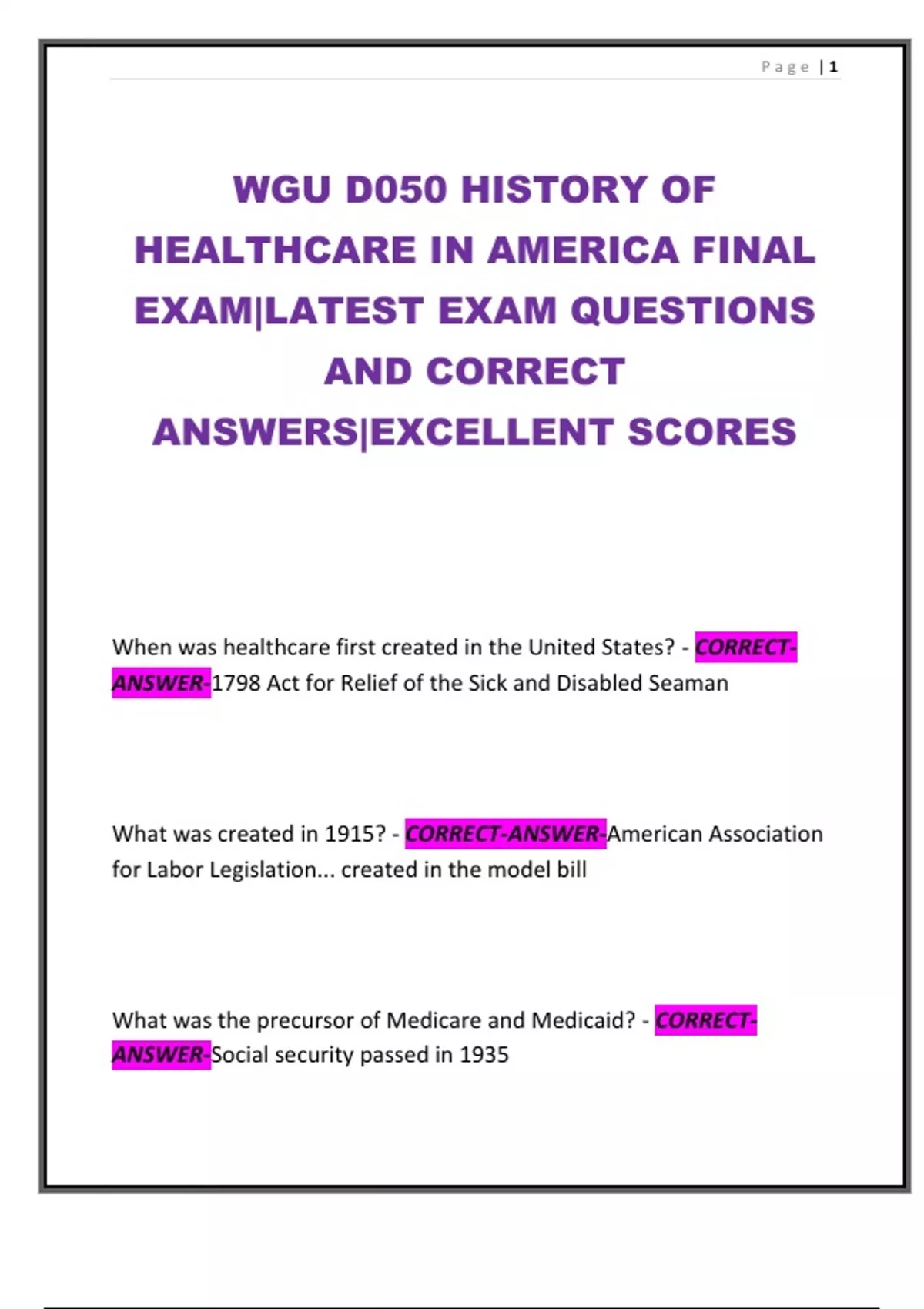 Page | 1

WGU D050 HISTORY OF HEALTHCARE IN AMERICA FINAL EXAM|LATEST EXAM QUESTIONS AND CORRECT ANSWERS|EXCELLENT SCORES

When was healthcare first created in the United States? - CORRECT-ANSWER-1798 Act for Relief of the Sick and Disabled Seaman

What was created in 1915? - CORRECT-ANSWER-American Association for Labor Legislation... created in the model bill

What was the precursor of Medicare and Medicaid? - CORRECT-ANSWER-Social security passed in 1935